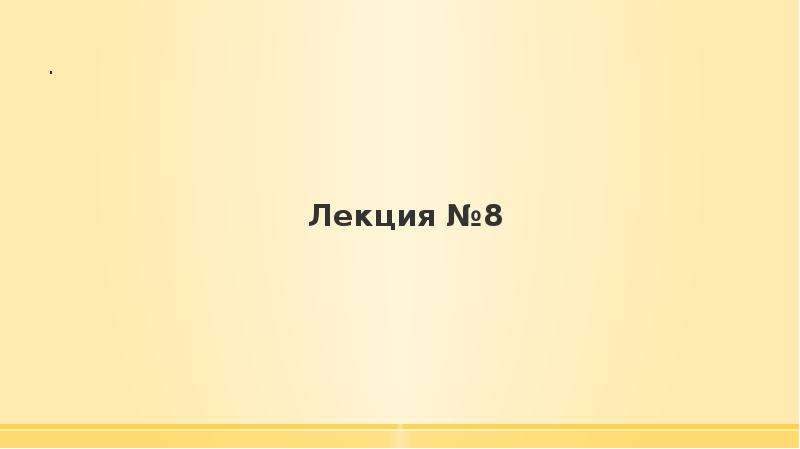 .

Лекция №8